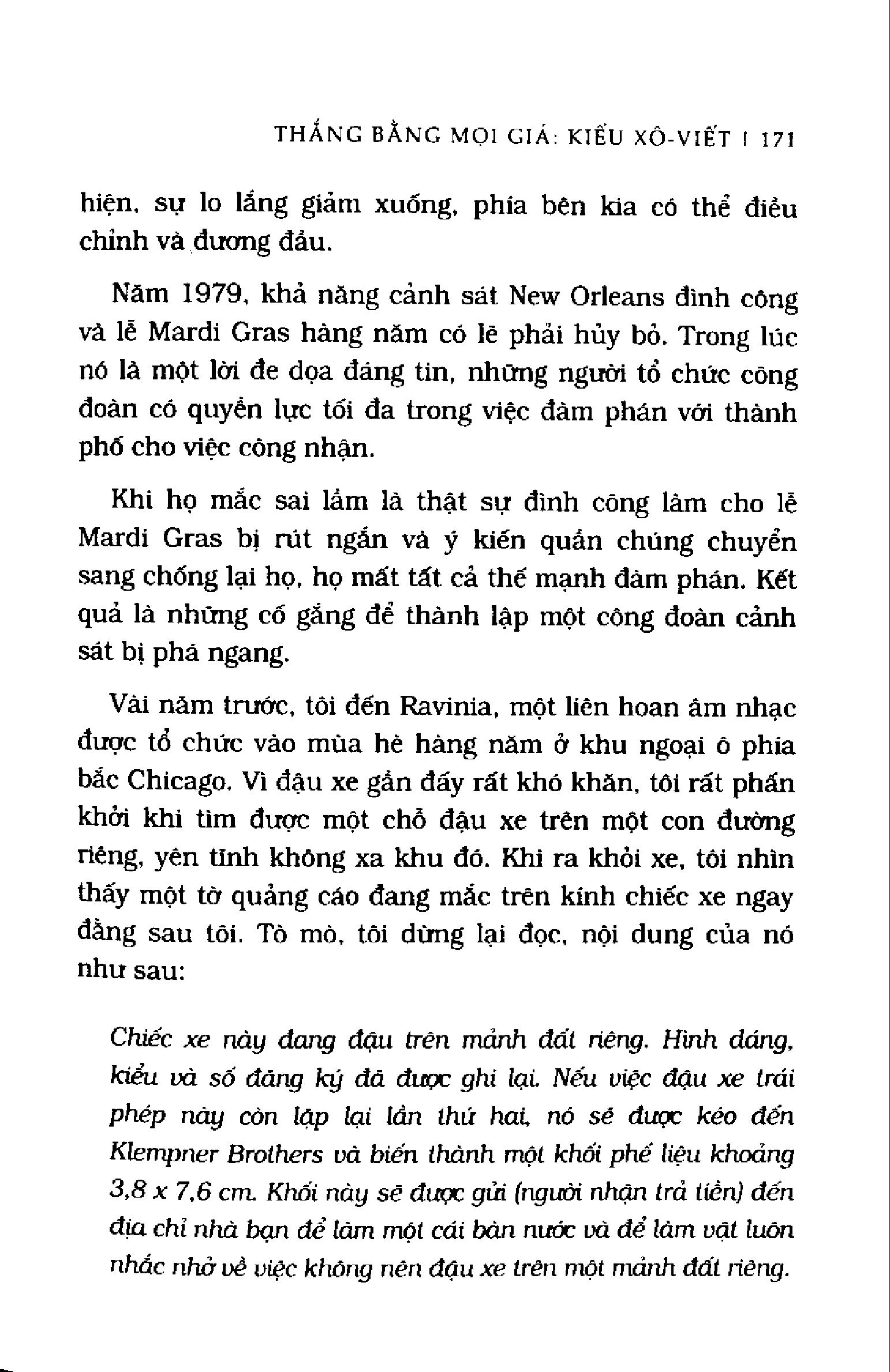 THẮNG BẰNG MỌI GIÁ: KIỂU XÔ-VIẾT | 171

hiện, sự lo lắng giảm xuống, phía bên kia có thể điều chỉnh và đương đầu.

Năm 1979, khả năng cảnh sát New Orleans đình công và lễ Mardi Gras hàng năm có lẽ phải hủy bỏ. Trong lúc nó là một lời đe dọa đáng tin, những người tổ chức công đoàn có quyền lực tối đa trong việc đàm phán với thành phố cho việc công nhận.

Khi họ mắc sai lầm là thật sự đình công làm cho lễ Mardi Gras bị rút ngắn và ý kiến quần chúng chuyển sang chống lại họ, họ mất tất cả thế mạnh đàm phán. Kết quả là những cố gắng để thành lập một công đoàn cảnh sát bị phá ngang.

Vài năm trước, tôi đến Ravinia, một liên hoan âm nhạc được tổ chức vào mùa hè hàng năm ở khu ngoại ô phía bắc Chicago. Vì đậu xe gần đấy rất khó khăn, tôi rất phấn khởi khi tìm được một chỗ đậu xe trên một con đường riêng, yên tĩnh không xa khu đó. Khi ra khỏi xe, tôi nhìn thấy một tờ quảng cáo đang mắc trên kính chiếc xe ngay đằng sau tôi. Tò mò, tôi dừng lại đọc, nội dung của nó như sau:

Chiếc xe này đang đậu trên mảnh đất riêng. Hình dáng, kiểu và số đăng ký đã được ghi lại. Nếu việc đậu xe trái phép này còn lặp lại lần thứ hai, nó sẽ được kéo đến Klempner Brothers và biến thành một khối phế liệu khoảng 3,8 x 7,6 cm. Khối này sẽ được gửi (người nhận trả tiền) đến địa chỉ nhà bạn để làm một cái bàn nước và để làm vật luôn nhắc nhở về việc không nên đậu xe trên một mảnh đất riêng.